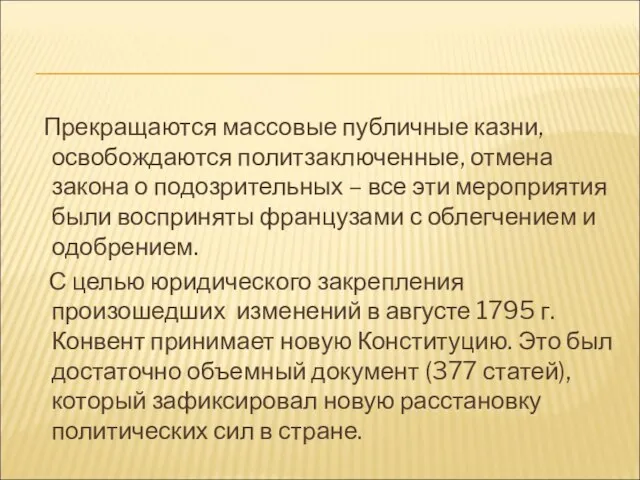 Прекращаются массовые публичные казни, освобождаются политзаключенные, отмена закона о подозрительных – все эти мероприятия были восприняты французами с облегчением и одобрением.

С целью юридического закрепления произошедших изменений в августе 1795 г. Конвент принимает новую Конституцию. Это был достаточно объемный документ (377 статей), который зафиксировал новую расстановку политических сил в стране.